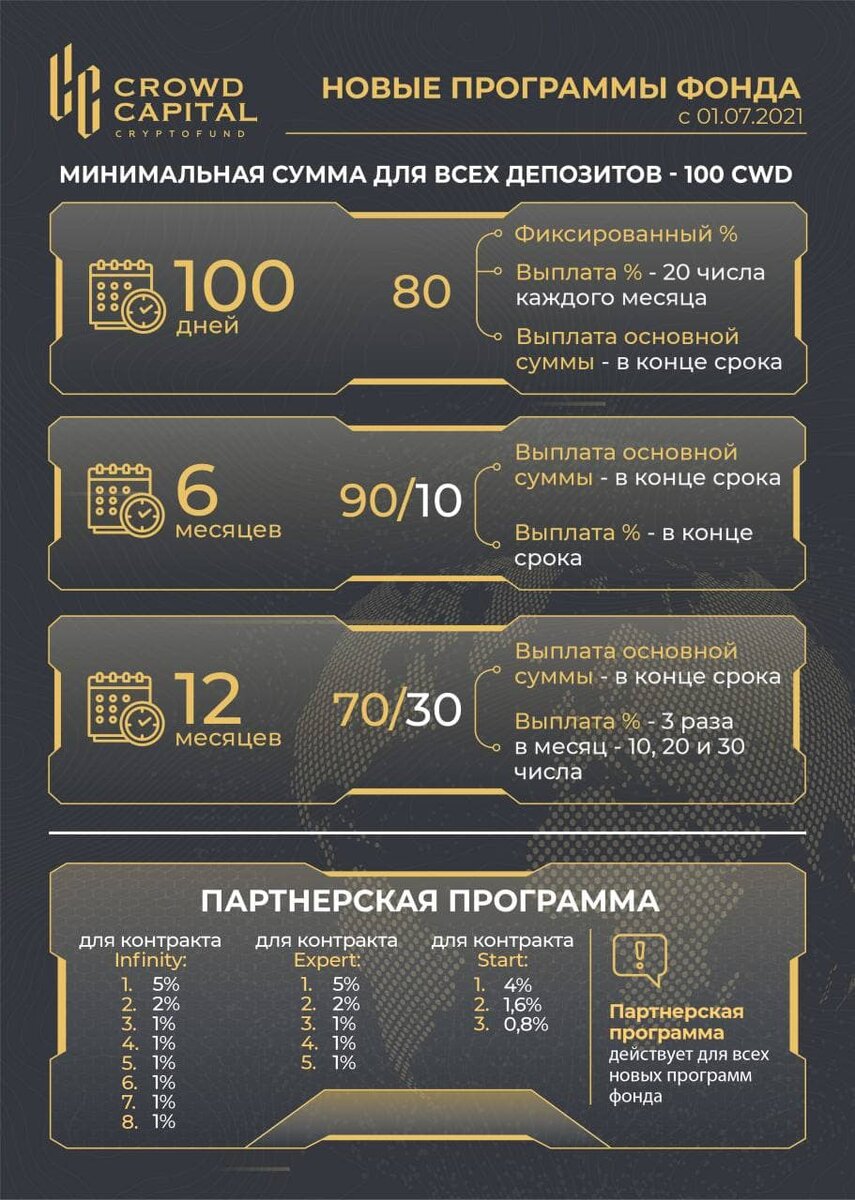 CROWD CAPITAL
CRYPTOFUND

НОВЫЕ ПРОГРАММЫ ФОНДА
с 01.07.2021

МИНИМАЛЬНАЯ СУММА ДЛЯ ВСЕХ ДЕПОЗИТОВ - 100 CWD

100 дней

80

Фиксированный %

Выплата % - 20 числа каждого месяца

Выплата основной суммы - в конце срока

6 месяцев

90/10

Выплата основной суммы - в конце срока

Выплата % - в конце срока

12 месяцев

70/30

Выплата основной суммы - в конце срока

Выплата % - 3 раза в месяц - 10, 20 и 30 числа

ПАРТНЕРСКАЯ ПРОГРАММА

для контракта Infinity:
1. 5%
2. 2%
3. 1%
4. 1%
5. 1%
6. 1%
7. 1%
8. 1%

для контракта Expert:
1. 5%
2. 2%
3. 1%
4. 1%
5. 1%

для контракта Start:
1. 4%
2. 1,6%
3. 0,8%

Партнерская программа действует для всех новых программ фонда